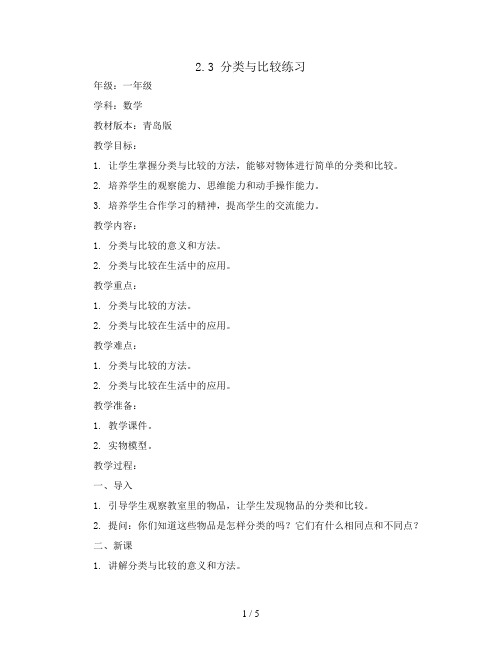 2.3 分类与比较练习

年级：一年级

学科：数学

教材版本：青岛版

教学目标：

1. 让学生掌握分类与比较的方法，能够对物体进行简单的分类和比较。

2. 培养学生的观察能力、思维能力和动手操作能力。

3. 培养学生合作学习的精神，提高学生的交流能力。

教学内容：

1. 分类与比较的意义和方法。

2. 分类与比较在生活中的应用。

教学重点：

1. 分类与比较的方法。

2. 分类与比较在生活中的应用。

教学难点：

1. 分类与比较的方法。

2. 分类与比较在生活中的应用。

教学准备：

1. 教学课件。

2. 实物模型。

教学过程：

一、导入

1. 引导学生观察教室里的物品，让学生发现物品的分类和比较。

2. 提问：你们知道这些物品是怎样分类的吗？它们有什么相同点和不同点？

二、新课

1. 讲解分类与比较的意义和方法。

1 / 5